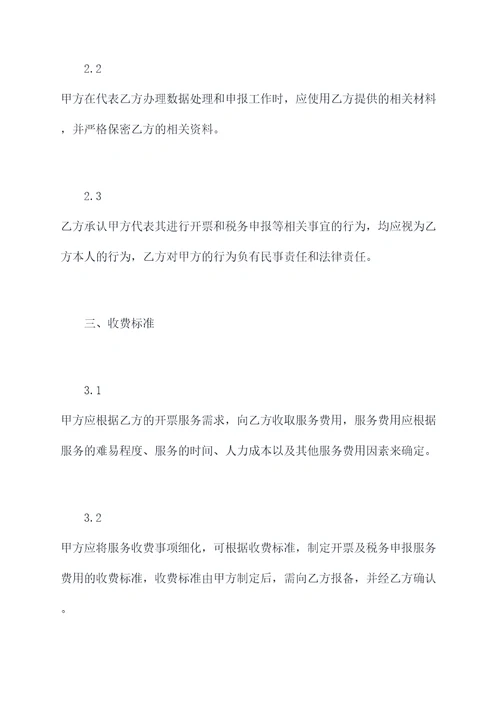 2.2

甲方在代表乙方办理数据处理和申报工作时，应使用乙方提供的相关材料，并严格保密乙方的相关资料。

2.3

乙方承认甲方代表其进行开票和税务申报等相关事宜的行为，均应视为乙方本人的行为，乙方对甲方的行为负有民事责任和法律责任。

三、收费标准

3.1

甲方应根据乙方的开票服务需求，向乙方收取服务费用，服务费用应根据服务的难易程度、服务的时间、人力成本以及其他服务费用因素来确定。

3.2

甲方应将服务收费事项细化，可根据收费标准，制定开票及税务申报服务费用的收费标准，收费标准由甲方制定后，需向乙方报备，并经乙方确认。